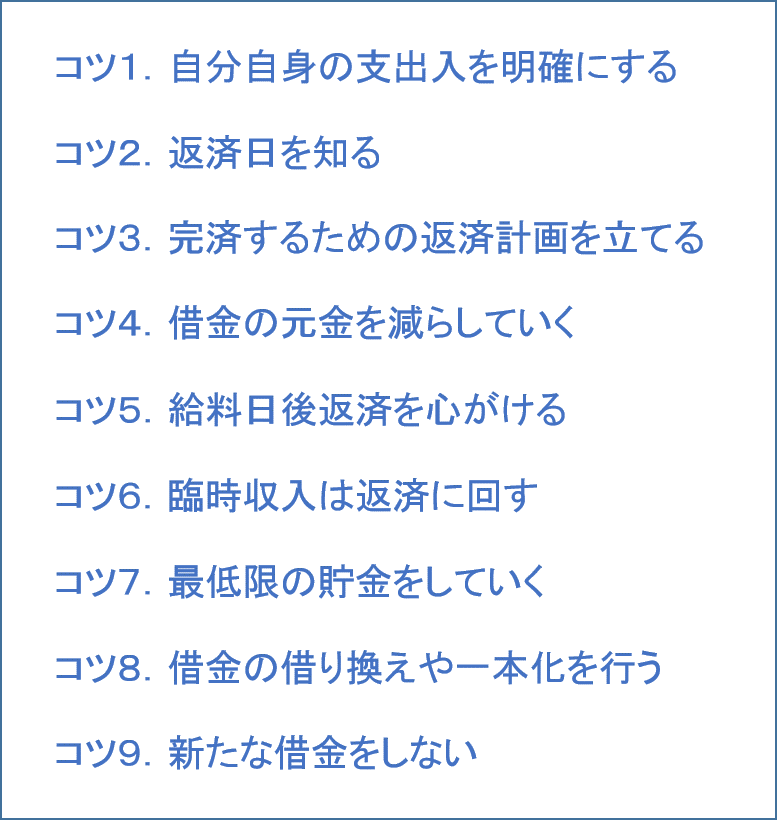 コツ1. 自分自身の支出入を明確にする

コツ2. 返済日を知る

コツ3. 完済するための返済計画を立てる

コツ4. 借金の元金を減らしていく

コツ5. 給料日後返済を心がける

コツ6. 臨時収入は返済に回す

コツ7. 最低限の貯金をしていく

コツ8. 借金の借り換えや一本化を行う

コツ9. 新たな借金をしない